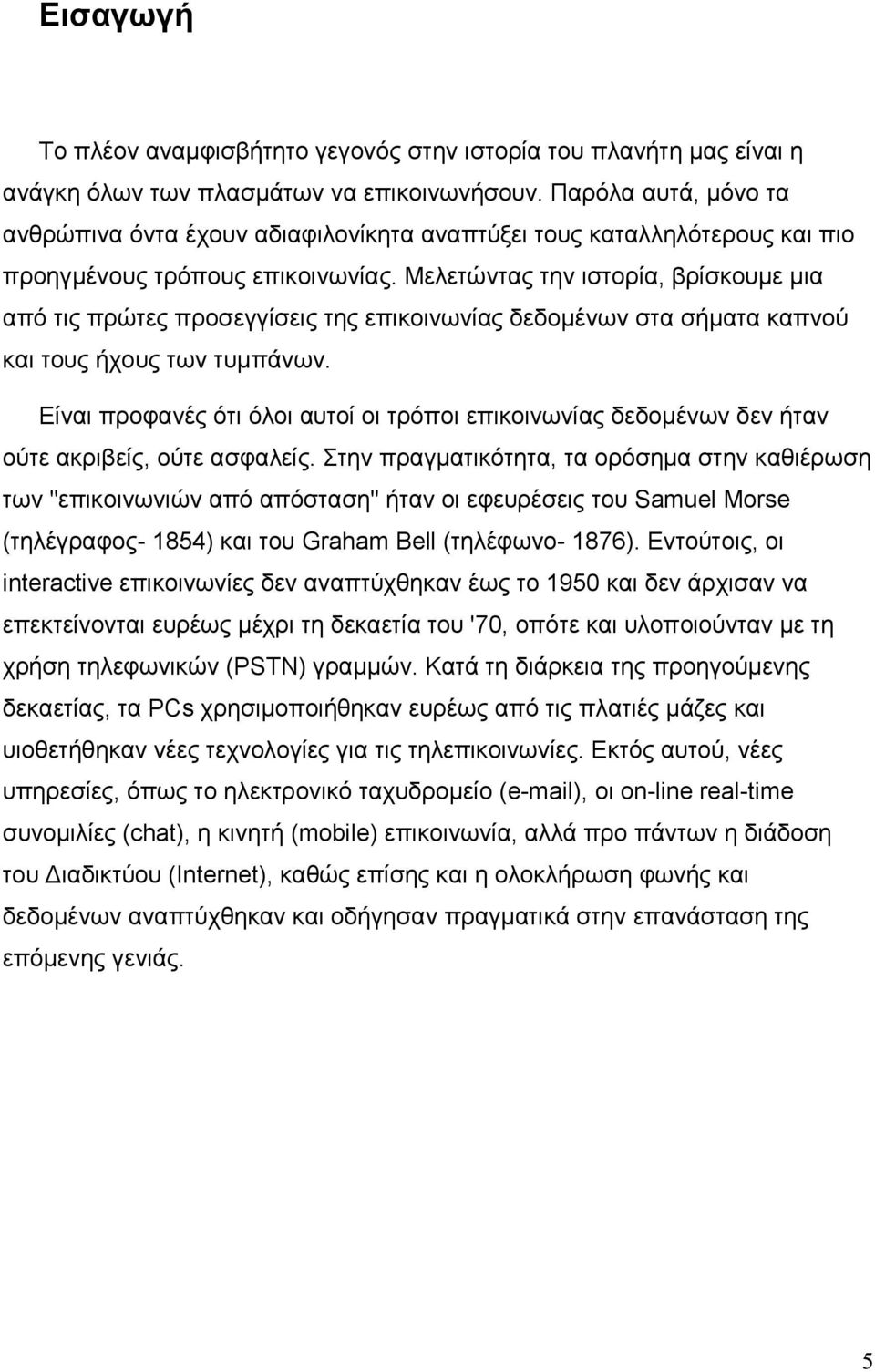 Εισαγωγή

Το πλέον αναμφισβήτητο γεγονός στην ιστορία του πλανήτη μας είναι η ανάγκη όλων των πλασμάτων να επικοινωνήσουν. Παρόλα αυτά, μόνο τα ανθρώπινα όντα έχουν αδιαφιλονίκητα αναπτύξει τους καταλληλότερους και πιο προηγμένους τρόπους επικοινωνίας. Μελετώντας την ιστορία, βρίσκουμε μια από τις πρώτες προσεγγίσεις της επικοινωνίας δεδομένων στα σήματα καπνού και τους ήχους των τυμπάνων.

Είναι προφανές ότι όλοι αυτοί οι τρόποι επικοινωνίας δεδομένων δεν ήταν ούτε ακριβείς, ούτε ασφαλείς. Στην πραγματικότητα, τα ορόσημα στην καθιέρωση των "επικοινωνιών από απόσταση" ήταν οι εφευρέσεις του Samuel Morse (τηλέγραφος- 1854) και του Graham Bell (τηλέφωνο- 1876). Εντούτοις, οι interactive επικοινωνίες δεν αναπτύχθηκαν έως το 1950 και δεν άρχισαν να επεκτείνονται ευρέως μέχρι τη δεκαετία του '70, οπότε και υλοποιούνταν με τη χρήση τηλεφωνικών (PSTN) γραμμών. Κατά τη διάρκεια της προηγούμενης δεκαετίας, τα PCs χρησιμοποιήθηκαν ευρέως από τις πλατιές μάζες και υιοθετήθηκαν νέες τεχνολογίες για τις τηλεπικοινωνίες. Εκτός αυτού, νέες υπηρεσίες, όπως το ηλεκτρονικό ταχυδρομείο (e-mail), οι on-line real-time συνομιλίες (chat), η κινητή (mobile) επικοινωνία, αλλά προ πάντων η διάδοση του Διαδικτύου (Internet), καθώς επίσης και η ολοκλήρωση φωνής και δεδομένων αναπτύχθηκαν και οδήγησαν πραγματικά στην επανάσταση της επόμενης γενιάς.

5